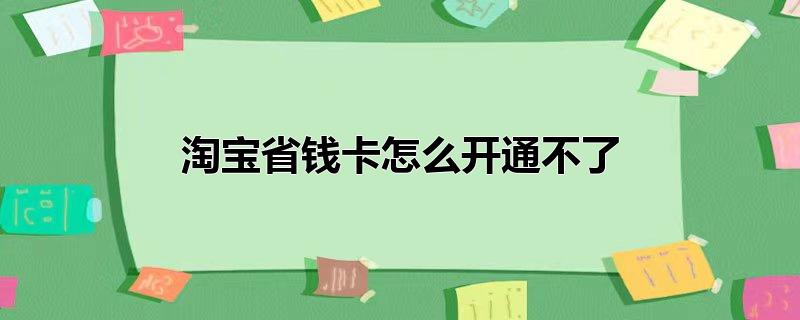 淘宝省钱卡怎么开通不了